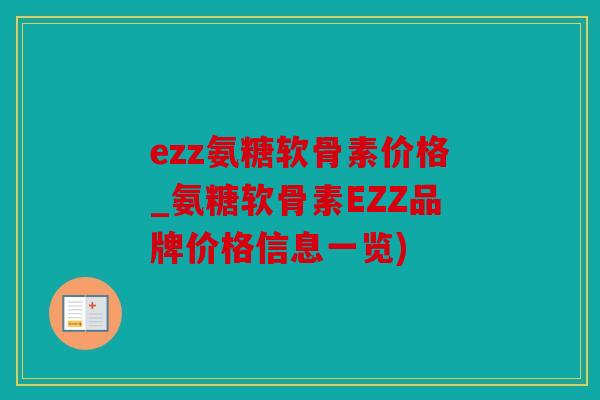 ezz氨糖软骨素价格_氨糖软骨素EZZ品牌价格信息一览)